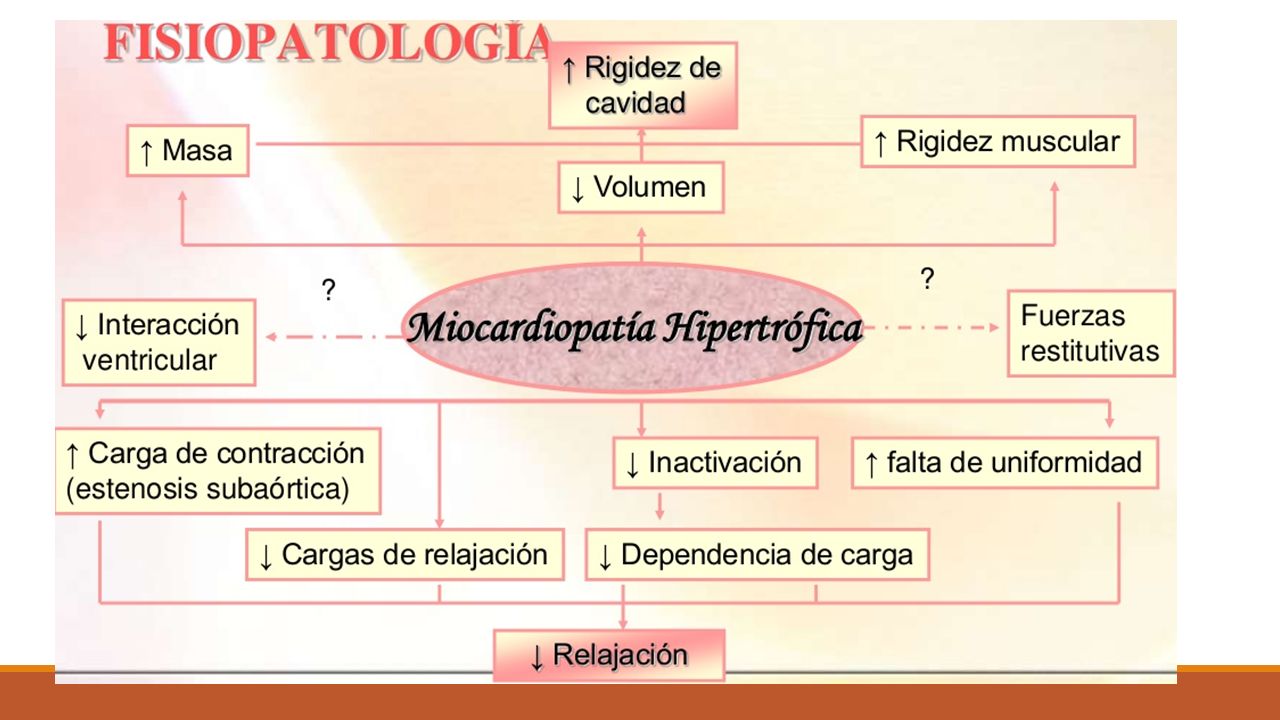 FISIOPATOLOGÍA

↑ Rigidez de cavidad

↑ Masa

↑ Rigidez muscular

↓ Volumen

?

?

↓ Interacción ventricular

Miocardiopatía Hipertrófica

Fuerzas restitutivas

↑ Carga de contracción (estenosis subaórtica)

↓ Inactivación

↑ falta de uniformidad

↓ Cargas de relajación

↓ Dependencia de carga

↓ Relajación